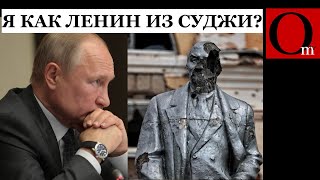 Я КАК ЛЕНИН ИЗ СУДЖИ?

Om